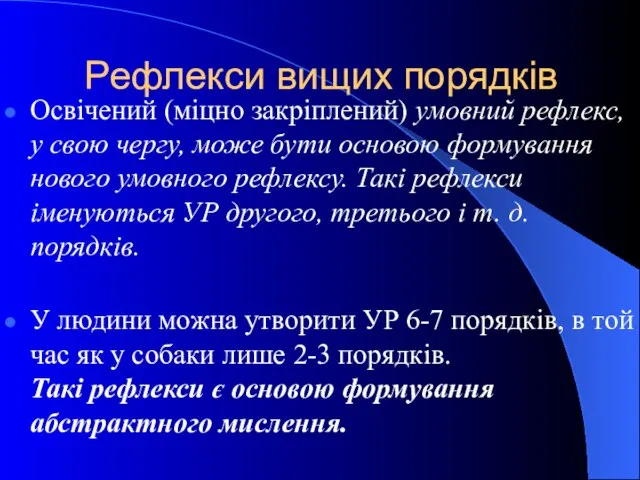 Рефлекси вищих порядків

Освічений (міцно закріплений) умовний рефлекс, у свою чергу, може бути основою формування нового умовного рефлексу. Такі рефлекси іменуються УР другого, третього і т. д. порядків.

У людини можна утворити УР 6-7 порядків, в той час як у собаки лише 2-3 порядків.
Такі рефлекси є основою формування абстрактного мислення.